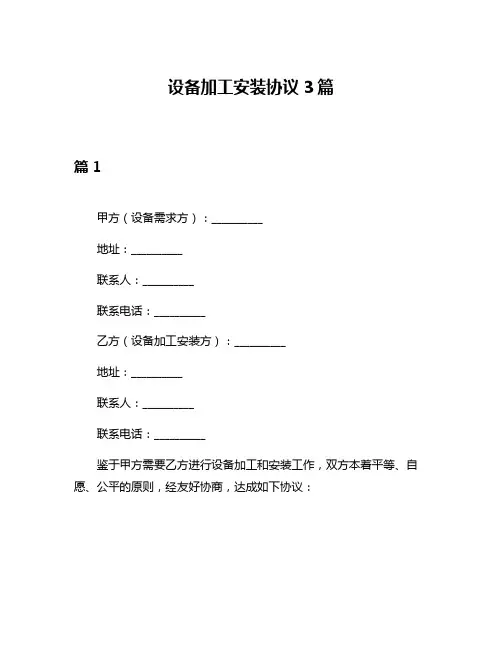 设备加工安装协议 3 篇

篇 1

甲方（设备需求方）：__________

地址：__________

联系人：__________

联系电话：__________

乙方（设备加工安装方）：__________

地址：__________

联系人：__________

联系电话：__________

鉴于甲方需要乙方进行设备加工和安装工作，双方本着平等、自愿、公平的原则，经友好协商，达成如下协议：